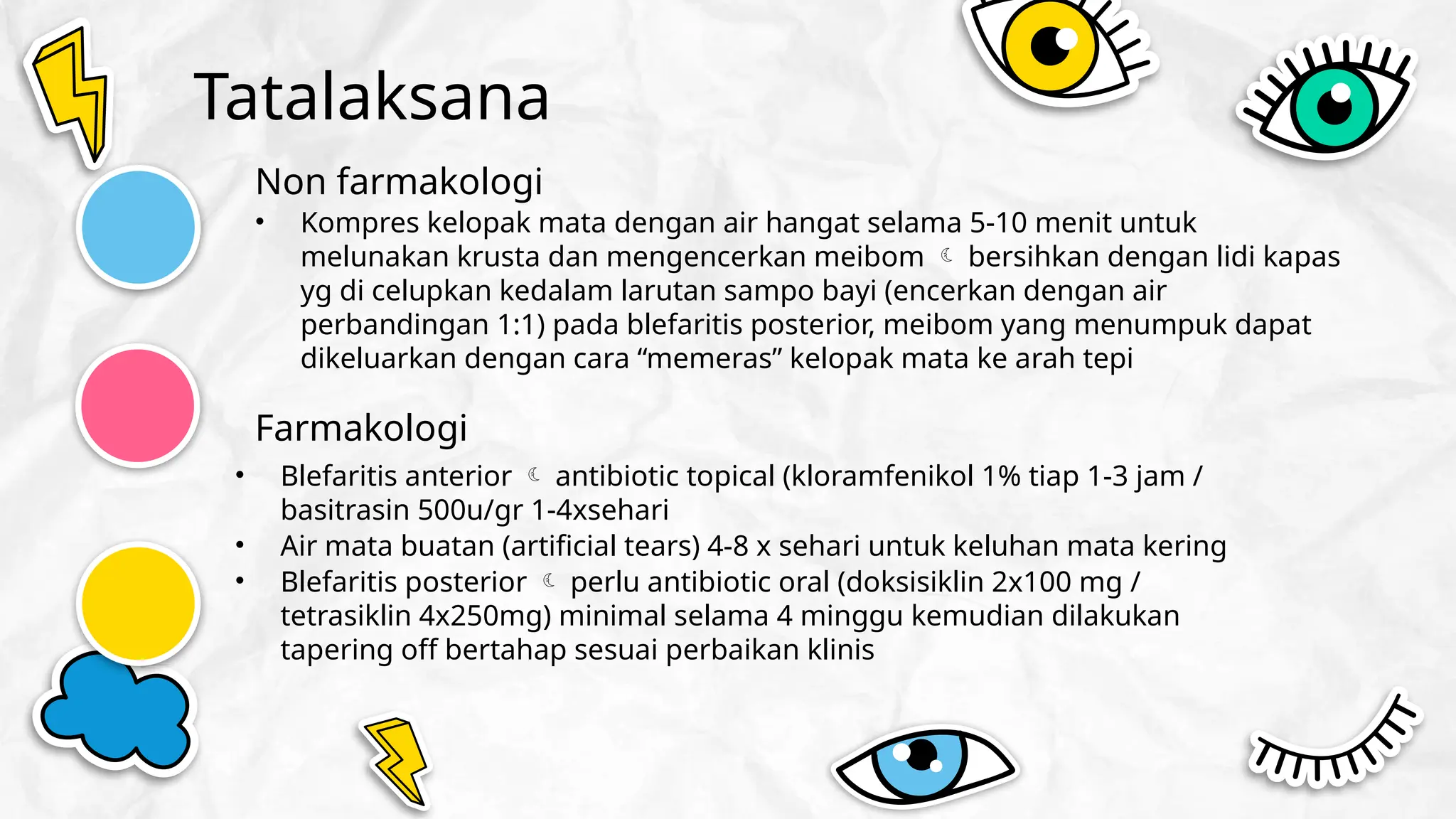 Tatalaksana

Non farmakologi

• Kompres kelopak mata dengan air hangat selama 5-10 menit untuk melunakan krusta dan mengencerkan meibom ☾ bersihkan dengan lidi kapas yg di celupkan kedalam larutan sampo bayi (encerkan dengan air perbandingan 1:1) pada blefaritis posterior, meibom yang menumpuk dapat dikeluarkan dengan cara “memeras” kelopak mata ke arah tepi

Farmakologi

• Blefaritis anterior ☾ antibiotic topical (kloramfenikol 1% tiap 1-3 jam / basitrasin 500u/gr 1-4xsehari
• Air mata buatan (artificial tears) 4-8 x sehari untuk keluhan mata kering
• Blefaritis posterior ☾ perlu antibiotic oral (doksisiklin 2x100 mg / tetrasiklin 4x250mg) minimal selama 4 minggu kemudian dilakukan tapering off bertahap sesuai perbaikan klinis